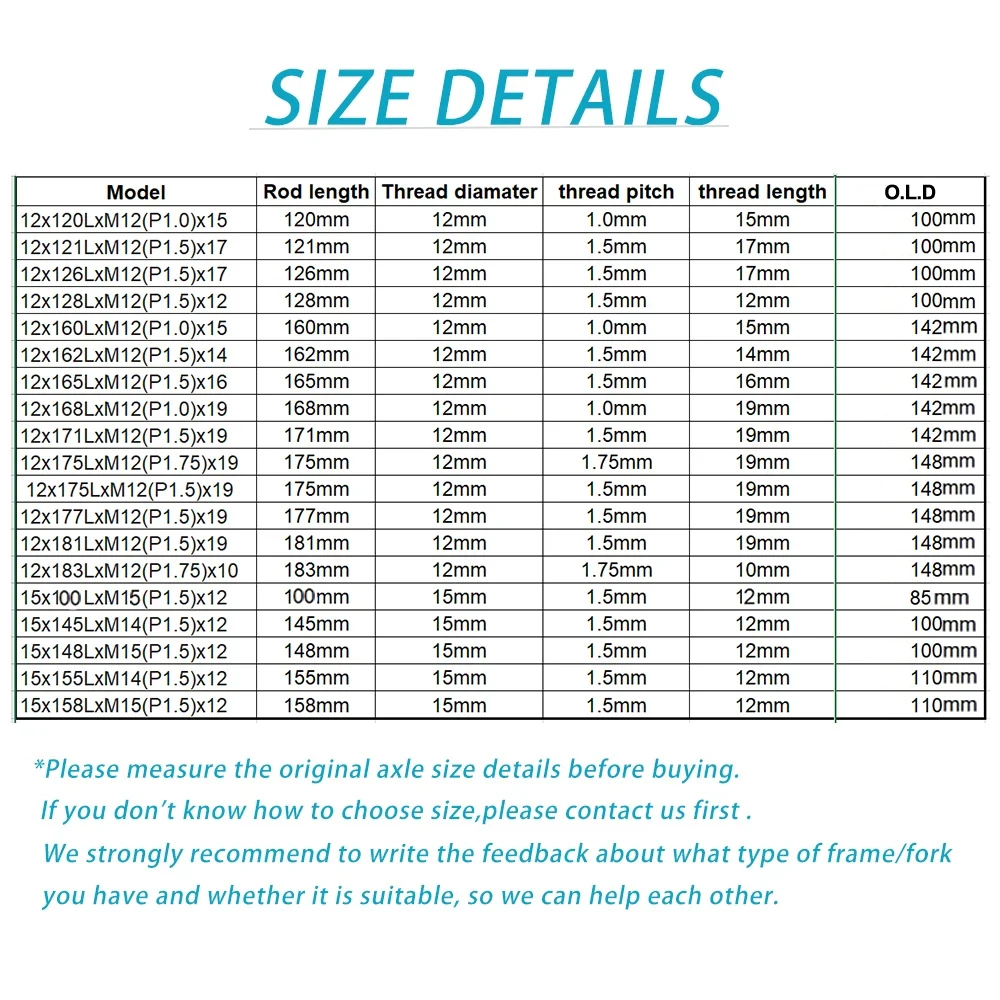 SIZE DETAILS

| Model | Rod length | Thread diamater | thread pitch | thread length | O.L.D |
|---|---|---|---|---|---|
| 12x120LxM12(P1.0)x15 | 120mm | 12mm | 1.0mm | 15mm | 100mm |
| 12x121LxM12(P1.5)x17 | 121mm | 12mm | 1.5mm | 17mm | 100mm |
| 12x126LxM12(P1.5)x17 | 126mm | 12mm | 1.5mm | 17mm | 100mm |
| 12x128LxM12(P1.5)x12 | 128mm | 12mm | 1.5mm | 12mm | 100mm |
| 12x160LxM12(P1.0)x15 | 160mm | 12mm | 1.0mm | 15mm | 142mm |
| 12x162LxM12(P1.5)x14 | 162mm | 12mm | 1.5mm | 14mm | 142mm |
| 12x165LxM12(P1.5)x16 | 165mm | 12mm | 1.5mm | 16mm | 142mm |
| 12x168LxM12(P1.0)x19 | 168mm | 12mm | 1.0mm | 19mm | 142mm |
| 12x171LxM12(P1.5)x19 | 171mm | 12mm | 1.5mm | 19mm | 142mm |
| 12x175LxM12(P1.75)x19 | 175mm | 12mm | 1.75mm | 19mm | 148mm |
| 12x175LxM12(P1.5)x19 | 175mm | 12mm | 1.5mm | 19mm | 148mm |
| 12x177LxM12(P1.5)x19 | 177mm | 12mm | 1.5mm | 19mm | 148mm |
| 12x181LxM12(P1.5)x19 | 181mm | 12mm | 1.5mm | 19mm | 148mm |
| 12x183LxM12(P1.75)x10 | 183mm | 12mm | 1.75mm | 10mm | 148mm |
| 15x100LxM15(P1.5)x12 | 100mm | 15mm | 1.5mm | 12mm | 85mm |
| 15x145LxM14(P1.5)x12 | 145mm | 15mm | 1.5mm | 12mm | 100mm |
| 15x148LxM15(P1.5)x12 | 148mm | 15mm | 1.5mm | 12mm | 100mm |
| 15x155LxM14(P1.5)x12 | 155mm | 15mm | 1.5mm | 12mm | 110mm |
| 15x158LxM15(P1.5)x12 | 158mm | 15mm | 1.5mm | 12mm | 110mm |

*Please measure the original axle size details before buying.

If you don't know how to choose size,please contact us first .

We strongly recommend to write the feedback about what type of frame/fork you have and whether it is suitable, so we can help each other.